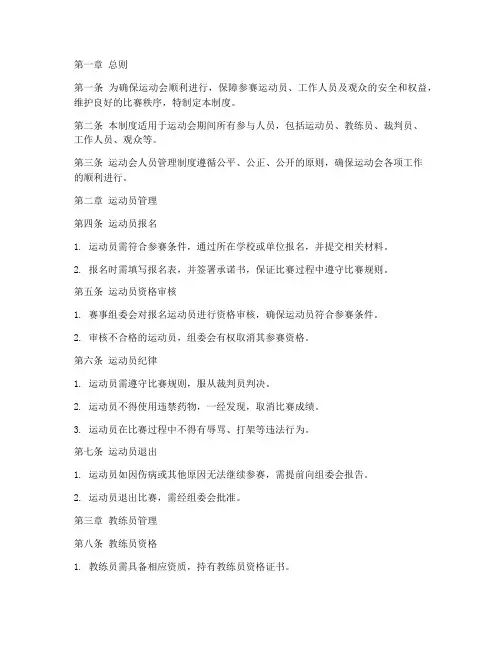 第一章 总则

第一条 为确保运动会顺利进行，保障参赛运动员、工作人员及观众的安全和权益，维护良好的比赛秩序，特制定本制度。

第二条 本制度适用于运动会期间所有参与人员，包括运动员、教练员、裁判员、工作人员、观众等。

第三条 运动会人员管理制度遵循公平、公正、公开的原则，确保运动会各项工作的顺利进行。

第二章 运动员管理

第四条 运动员报名

1. 运动员需符合参赛条件，通过所在学校或单位报名，并提交相关材料。

2. 报名时需填写报名表，并签署承诺书，保证比赛过程中遵守比赛规则。

第五条 运动员资格审核

1. 赛事组委会对报名运动员进行资格审核，确保运动员符合参赛条件。

2. 审核不合格的运动员，组委会有权取消其参赛资格。

第六条 运动员纪律

1. 运动员需遵守比赛规则，服从裁判员判决。

2. 运动员不得使用违禁药物，一经发现，取消比赛成绩。

3. 运动员在比赛过程中不得有辱骂、打架等违法行为。

第七条 运动员退出

1. 运动员如因伤病或其他原因无法继续参赛，需提前向组委会报告。

2. 运动员退出比赛，需经组委会批准。

第三章 教练员管理

第八条 教练员资格

1. 教练员需具备相应资质，持有教练员资格证书。